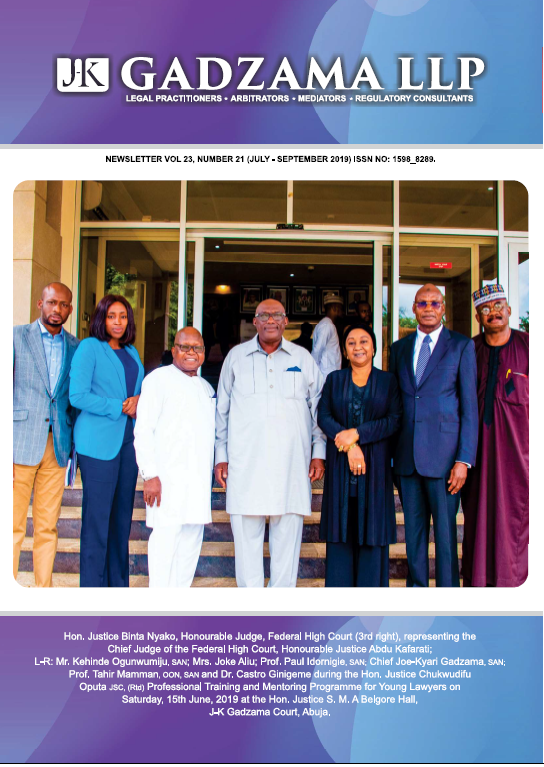 J-K GADZAMA LLP
LEGAL PRACTITIONERS • ARBITRATORS • MEDIATORS • REGULATORY CONSULTANTS

NEWSLETTER VOL 23, NUMBER 21 (JULY - SEPTEMBER 2019) ISSN NO: 1598_8289.

Hon. Justice Binta Nyako, Honourable Judge, Federal High Court (3rd right), representing the Chief Judge of the Federal High Court, Honourable Justice Abdu Kafarati; L-R: Mr. Kehinde Ogunwumiju, SAN; Mrs. Joke Aliu; Prof. Paul Idornigie, SAN; Chief Joe-Kyari Gadzama, SAN; Prof. Tahir Mamman, OON, SAN and Dr. Castro Ginigeme during the Hon. Justice Chukwudifu Oputa JSC, (Rtd) Professional Training and Mentoring Programme for Young Lawyers on Saturday, 15th June, 2019 at the Hon. Justice S. M. A Belgore Hall, J-K Gadzama Court, Abuja.